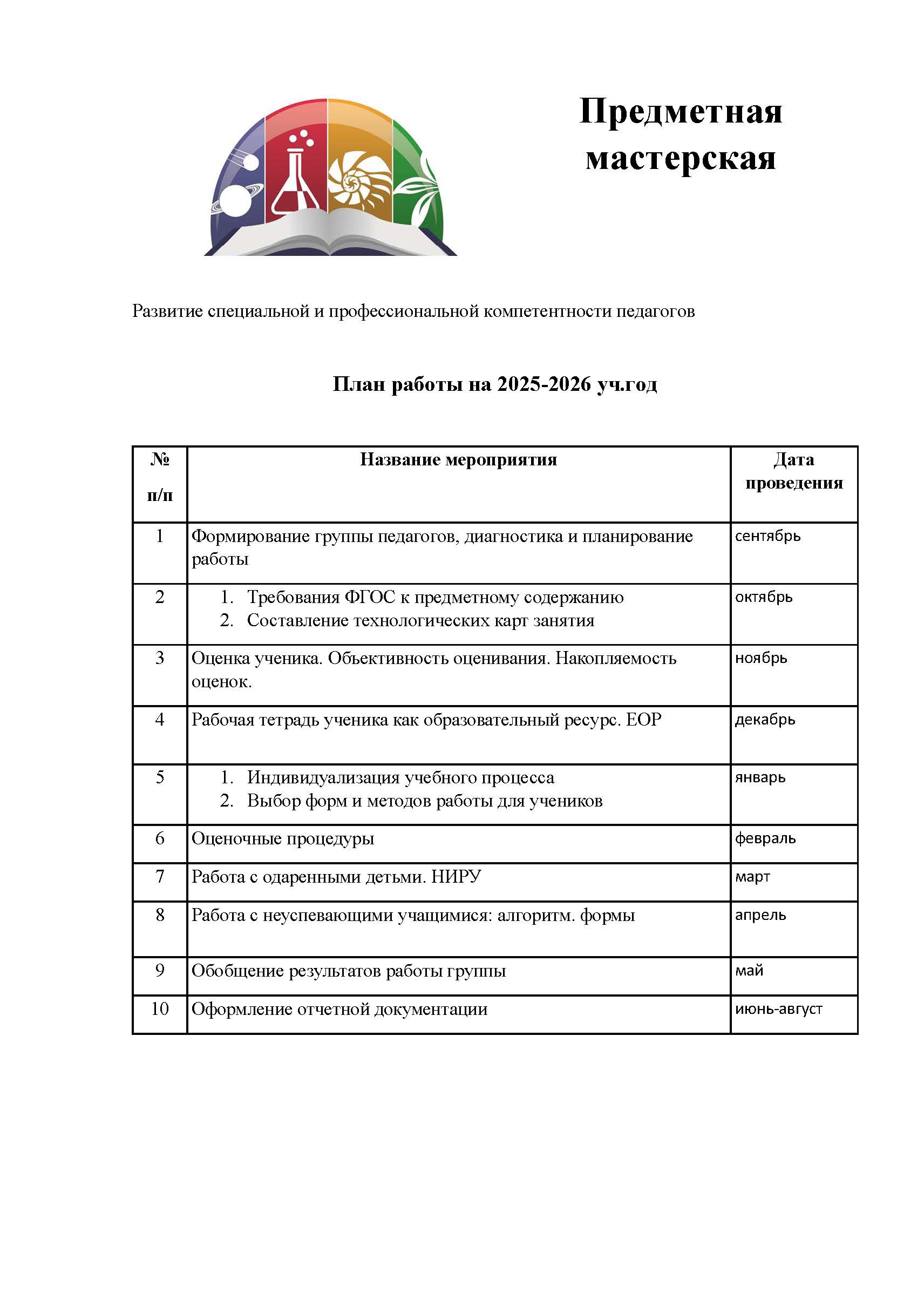 Предметная мастерская

Развитие специальной и профессиональной компетентности педагогов

План работы на 2025-2026 уч.год

| № п/п | Название мероприятия | Дата проведения |
|---|---|---|
| 1 | Формирование группы педагогов, диагностика и планирование работы | сентябрь |
| 2 | 1. Требования ФГОС к предметному содержанию 2. Составление технологических карт занятия | октябрь |
| 3 | Оценка ученика. Объективность оценивания. Накопляемость оценок. | ноябрь |
| 4 | Рабочая тетрадь ученика как образовательный ресурс. ЕОР | декабрь |
| 5 | 1. Индивидуализация учебного процесса 2. Выбор форм и методов работы для учеников | январь |
| 6 | Оценочные процедуры | февраль |
| 7 | Работа с одаренными детьми. НИРУ | март |
| 8 | Работа с неуспевающими учащимися: алгоритм. формы | апрель |
| 9 | Обобщение результатов работы группы | май |
| 10 | Оформление отчетной документации | июнь-август |